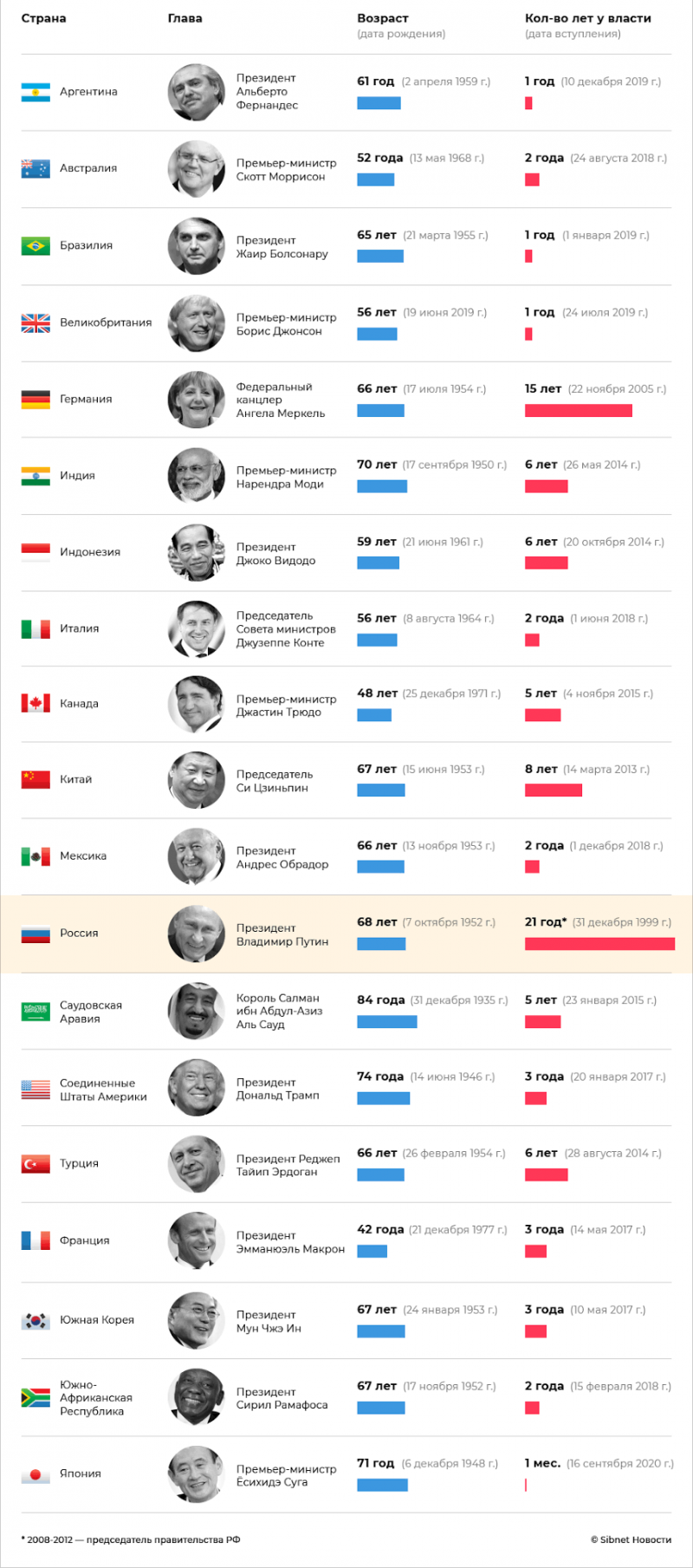 | Страна | Глава | Возраст (дата рождения) | Кол-во лет у власти (дата вступления) |
|---|---|---|---|
| Аргентина | Президент Альберто Фернандес | 61 год (2 апреля 1959 г.) | 1 год (10 декабря 2019 г.) |
| Австралия | Премьер-министр Скотт Моррисон | 52 года (13 мая 1968 г.) | 2 года (24 августа 2018 г.) |
| Бразилия | Президент Жаир Болсонару | 65 лет (21 марта 1955 г.) | 1 год (1 января 2019 г.) |
| Великобритания | Премьер-министр Борис Джонсон | 56 лет (19 июня 2019 г.) | 1 год (24 июля 2019 г.) |
| Германия | Федеральный канцлер Ангела Меркель | 66 лет (17 июля 1954 г.) | 15 лет (22 ноября 2005 г.) |
| Индия | Премьер-министр Нарендра Моди | 70 лет (17 сентября 1950 г.) | 6 лет (26 мая 2014 г.) |
| Индонезия | Президент Джоко Видодо | 59 лет (21 июня 1961 г.) | 6 лет (20 октября 2014 г.) |
| Италия | Председатель Совета министров Джузеппе Конте | 56 лет (8 августа 1964 г.) | 2 года (1 июня 2018 г.) |
| Канада | Премьер-министр Джастин Трюдо | 48 лет (25 декабря 1971 г.) | 5 лет (4 ноября 2015 г.) |
| Китай | Председатель Си Цзиньпин | 67 лет (15 июня 1953 г.) | 8 лет (14 марта 2013 г.) |
| Мексика | Президент Андрес Обрадор | 66 лет (13 ноября 1953 г.) | 2 года (1 декабря 2018 г.) |
| Россия | Президент Владимир Путин | 68 лет (7 октября 1952 г.) | 21 год* (31 декабря 1999 г.) |
| Саудовская Аравия | Король Салман ибн Абдул-Азиз Аль Сауд | 84 года (31 декабря 1935 г.) | 5 лет (23 января 2015 г.) |
| Соединенные Штаты Америки | Президент Дональд Трамп | 74 года (14 июня 1946 г.) | 3 года (20 января 2017 г.) |
| Турция | Президент Реджеп Тайип Эрдоган | 66 лет (26 февраля 1954 г.) | 6 лет (28 августа 2014 г.) |
| Франция | Президент Эммануэль Макрон | 42 года (21 декабря 1977 г.) | 3 года (14 мая 2017 г.) |
| Южная Корея | Президент Мун Чжэ Ин | 67 лет (24 января 1953 г.) | 3 года (10 мая 2017 г.) |
| Южно-Африканская Республика | Президент Сирил Рамафоса | 67 лет (17 ноября 1952 г.) | 2 года (15 февраля 2018 г.) |
| Япония | Премьер-министр Ёсихидэ Суга | 71 год (6 декабря 1948 г.) | 1 мес. (16 сентября 2020 г.) |

* 2008-2012 — председатель правительства РФ

© Sibnet Новости